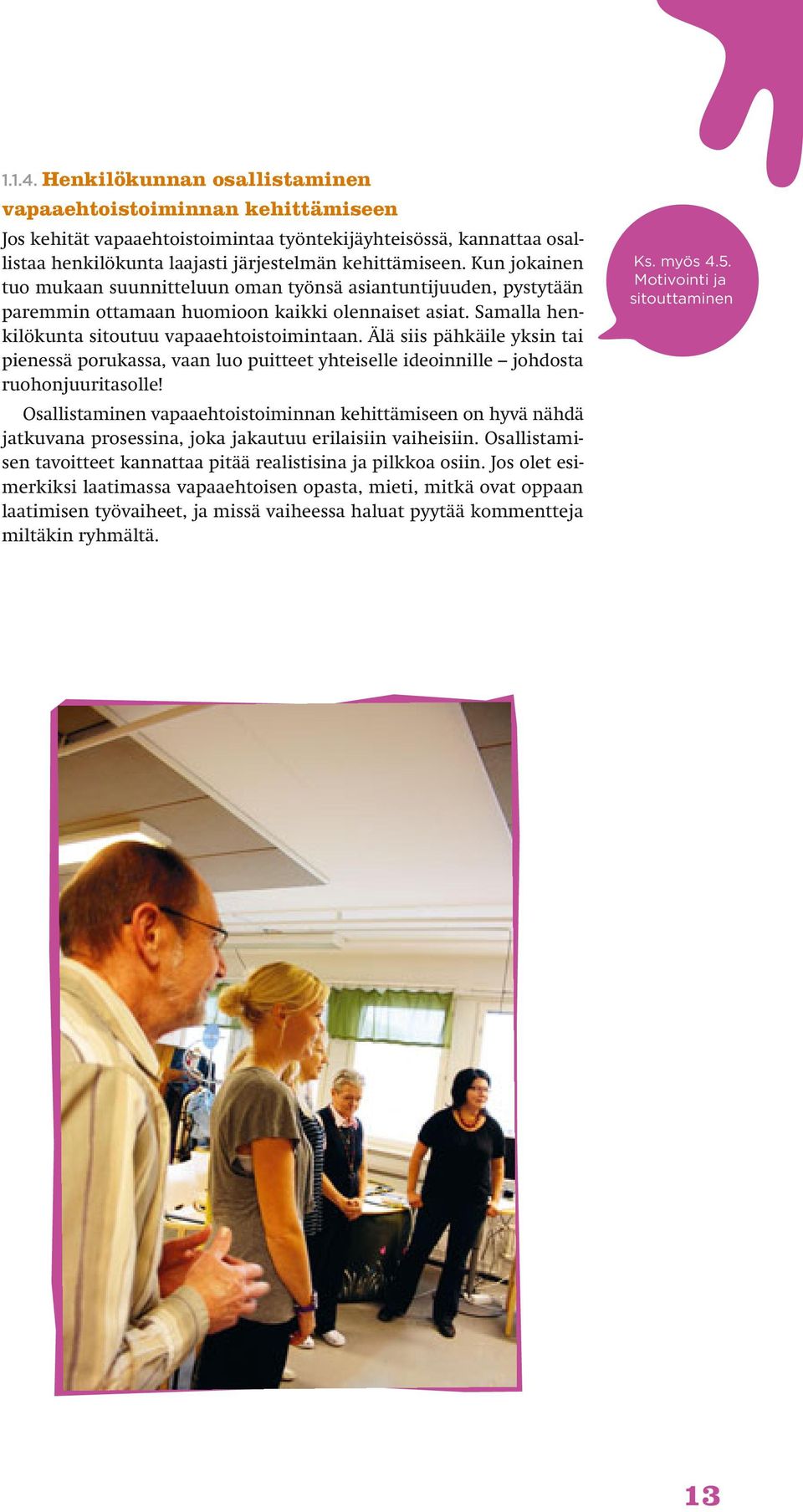 1.1.4. Henkilökunnan osallistaminen vapaaehtoistoiminnan kehittämiseen

Jos kehität vapaaehtoistoimintaa työntekijäyhteisössä, kannattaa osallistaa henkilökunta laajasti järjestelmän kehittämiseen. Kun jokainen tuo mukaan suunnitteluun oman työnsä asiantuntijuuden, pystytään paremmin ottamaan huomioon kaikki olennaiset asiat. Samalla henkilökunta sitoutuu vapaaehtoistoimintaan. Älä siis pähkäile yksin tai pienessä porukassa, vaan luo puitteet yhteiselle ideoinnille – johdosta ruohonjuuritasolle!

Osallistaminen vapaaehtoistoiminnan kehittämiseen on hyvä nähdä jatkuvana prosessina, joka jakautuu erilaisiin vaiheisiin. Osallistamisen tavoitteet kannattaa pitää realistisina ja pilkkoa osiin. Jos olet esimerkiksi laatimassa vapaaehtoisen opasta, mieti, mitkä ovat oppaan laatimisen työvaiheet, ja missä vaiheessa haluat pyytää kommentteja miltäkin ryhmältä.

Ks. myös 4.5. Motivointi ja sitouttaminen

13